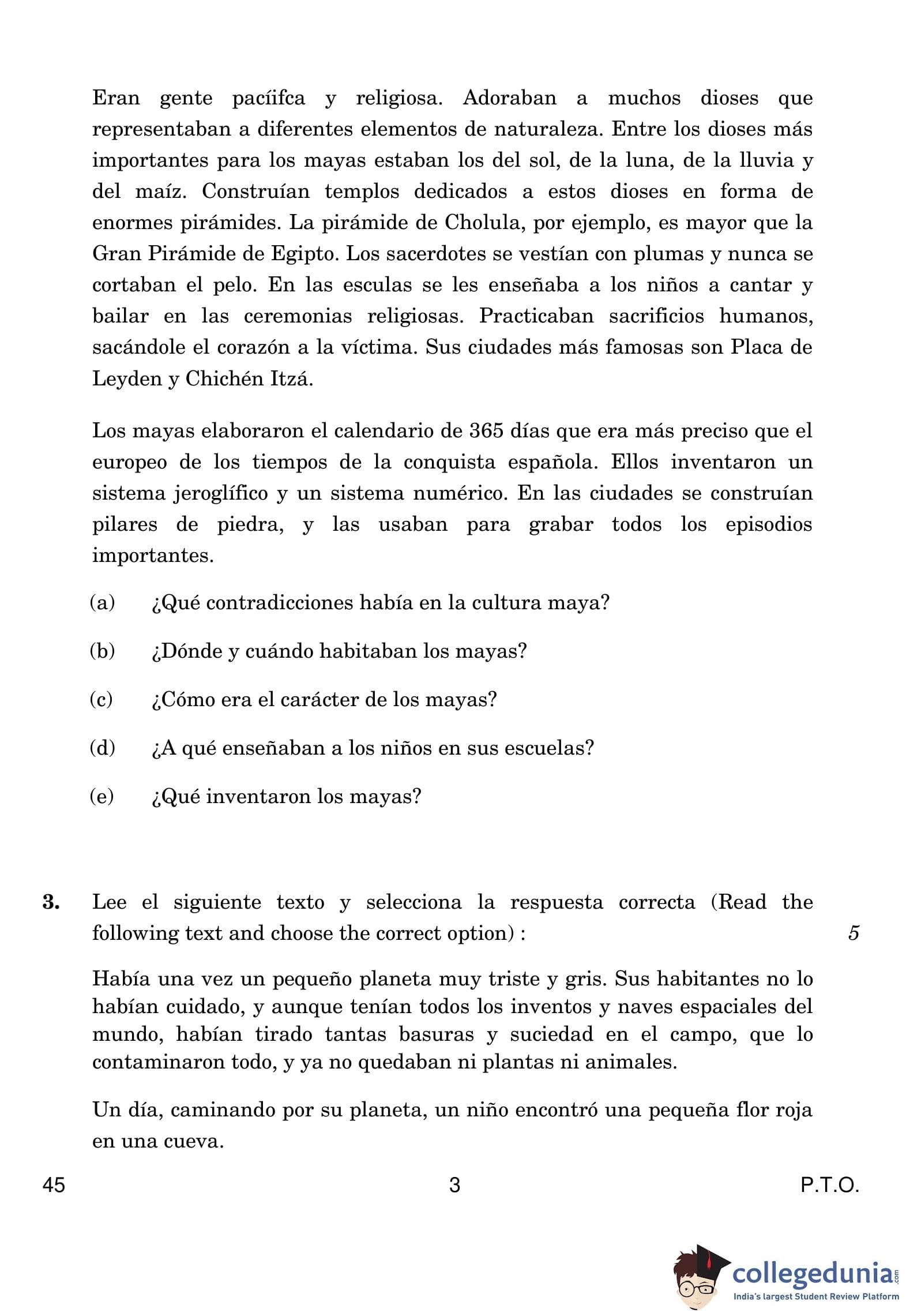 Eran gente pacíifca y religiosa. Adoraban a muchos dioses que representaban a diferentes elementos de naturaleza. Entre los dioses más importantes para los mayas estaban los del sol, de la luna, de la lluvia y del maíz. Construían templos dedicados a estos dioses en forma de enormes pirámides. La pirámide de Cholula, por ejemplo, es mayor que la Gran Pirámide de Egipto. Los sacerdotes se vestían con plumas y nunca se cortaban el pelo. En las esculas se les enseñaba a los niños a cantar y bailar en las ceremonias religiosas. Practicaban sacrificios humanos, sacándole el corazón a la víctima. Sus ciudades más famosas son Placa de Leyden y Chichén Itzá.

Los mayas elaboraron el calendario de 365 días que era más preciso que el europeo de los tiempos de la conquista española. Ellos inventaron un sistema jeroglífico y un sistema numérico. En las ciudades se construían pilares de piedra, y las usaban para grabar todos los episodios importantes.

(a) ¿Qué contradicciones había en la cultura maya?

(b) ¿Dónde y cuándo habitaban los mayas?

(c) ¿Cómo era el carácter de los mayas?

(d) ¿A qué enseñaban a los niños en sus escuelas?

(e) ¿Qué inventaron los mayas?

3. Lee el siguiente texto y selecciona la respuesta correcta (Read the following text and choose the correct option) : 5

Había una vez un pequeño planeta muy triste y gris. Sus habitantes no lo habían cuidado, y aunque tenían todos los inventos y naves espaciales del mundo, habían tirado tantas basuras y suciedad en el campo, que lo contaminaron todo, y ya no quedaban ni plantas ni animales.

Un día, caminando por su planeta, un niño encontró una pequeña flor roja en una cueva.

45 3 P.T.O.

collegedunia.com
India's largest Student Review Platform